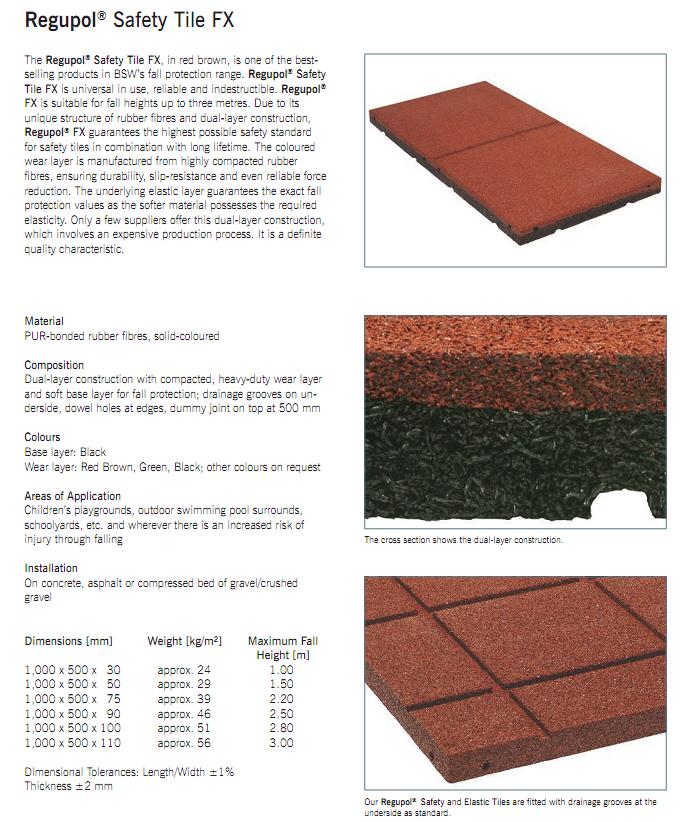 Regupol® Safety Tile FX

The Regupol® Safety Tile FX, in red brown, is one of the best-selling products in BSW's fall protection range. Regupol® Safety Tile FX is universal in use, reliable and indestructible. Regupol® FX is suitable for fall heights up to three metres. Due to its unique structure of rubber fibres and dual-layer construction, Regupol® FX guarantees the highest possible safety standard for safety tiles in combination with long lifetime. The coloured wear layer is manufactured from highly compacted rubber fibres, ensuring durability, slip-resistance and even reliable force reduction. The underlying elastic layer guarantees the exact fall protection values as the softer material possesses the required elasticity. Only a few suppliers offer this dual-layer construction, which involves an expensive production process. It is a definite quality characteristic.

Material
PUR-bonded rubber fibres, solid-coloured

Composition
Dual-layer construction with compacted, heavy-duty wear layer and soft base layer for fall protection; drainage grooves on underside, dowel holes at edges, dummy joint on top at 500 mm

Colours
Base layer: Black
Wear layer: Red Brown, Green, Black; other colours on request

Areas of Application
Children's playgrounds, outdoor swimming pool surrounds, schoolyards, etc. and wherever there is an increased risk of injury through falling

Installation
On concrete, asphalt or compressed bed of gravel/crushed gravel

| Dimensions [mm] | Weight [kg/m²] | Maximum Fall Height [m] |
|---|---|---|
| 1,000 x 500 x 30 | approx. 24 | 1.00 |
| 1,000 x 500 x 50 | approx. 29 | 1.50 |
| 1,000 x 500 x 75 | approx. 39 | 2.20 |
| 1,000 x 500 x 90 | approx. 46 | 2.50 |
| 1,000 x 500 x 100 | approx. 51 | 2.80 |
| 1,000 x 500 x 110 | approx. 56 | 3.00 |

Dimensional Tolerances: Length/Width ±1%
Thickness ±2 mm

The cross section shows the dual-layer construction.

Our Regupol® Safety and Elastic Tiles are fitted with drainage grooves at the underside as standard.